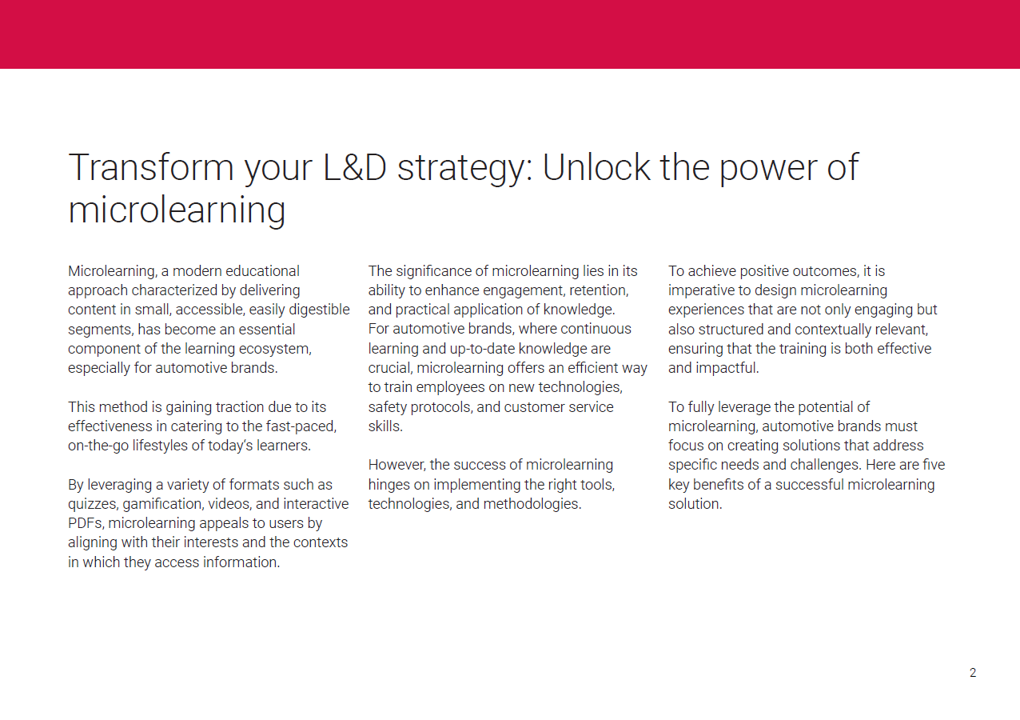 Transform your L&D strategy: Unlock the power of microlearning

Microlearning, a modern educational approach characterized by delivering content in small, accessible, easily digestible segments, has become an essential component of the learning ecosystem, especially for automotive brands.

This method is gaining traction due to its effectiveness in catering to the fast-paced, on-the-go lifestyles of today's learners.

By leveraging a variety of formats such as quizzes, gamification, videos, and interactive PDFs, microlearning appeals to users by aligning with their interests and the contexts in which they access information.

The significance of microlearning lies in its ability to enhance engagement, retention, and practical application of knowledge. For automotive brands, where continuous learning and up-to-date knowledge are crucial, microlearning offers an efficient way to train employees on new technologies, safety protocols, and customer service skills.

However, the success of microlearning hinges on implementing the right tools, technologies, and methodologies.

To achieve positive outcomes, it is imperative to design microlearning experiences that are not only engaging but also structured and contextually relevant, ensuring that the training is both effective and impactful.

To fully leverage the potential of microlearning, automotive brands must focus on creating solutions that address specific needs and challenges. Here are five key benefits of a successful microlearning solution.

2